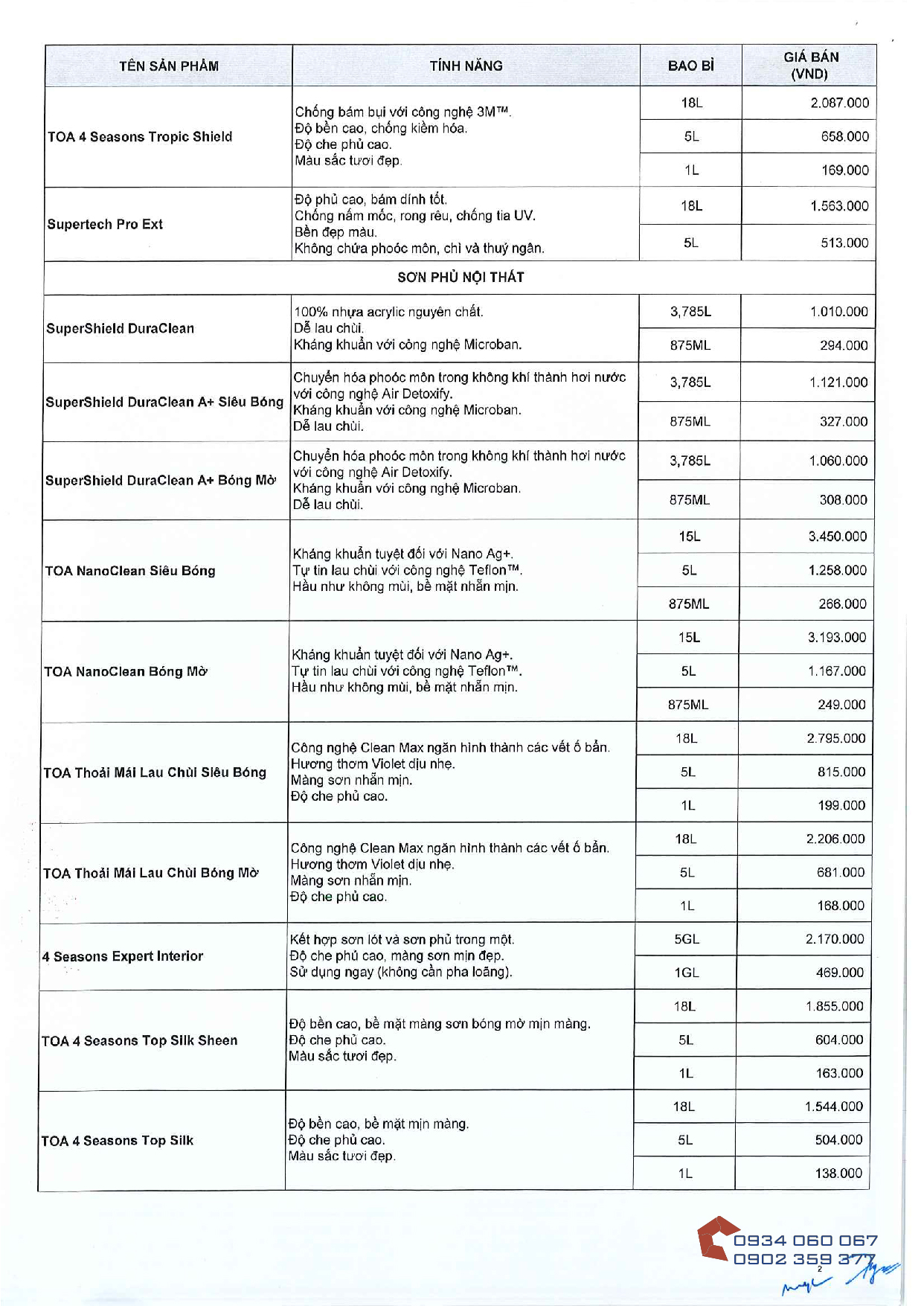 | TÊN SẢN PHẨM | TÍNH NĂNG | BAO BÌ | GIÁ BÁN (VND) |
|---|---|---|---|
| TOA 4 Seasons Tropic Shield | Chống bám bụi với công nghệ 3M™. Độ bền cao, chống kiềm hóa. Độ che phủ cao. Màu sắc tươi đẹp. | 18L | 2.087.000 |
| | | 5L | 658.000 |
| | | 1L | 169.000 |
| Supertech Pro Ext | Độ phủ cao, bám dính tốt. Chống nấm mốc, rong rêu, chống tia UV. Bền đẹp màu. Không chứa phoóc môn, chì và thuỷ ngân. | 18L | 1.563.000 |
| | | 5L | 513.000 |
| SƠN PHỦ NỘI THẤT | | | |
| SuperShield DuraClean | 100% nhựa acrylic nguyên chất. Dễ lau chùi. Kháng khuẩn với công nghệ Microban. | 3,785L | 1.010.000 |
| | | 875ML | 294.000 |
| SuperShield DuraClean A+ Siêu Bóng | Chuyển hóa phoóc môn trong không khí thành hơi nước với công nghệ Air Detoxify. Kháng khuẩn với công nghệ Microban. Dễ lau chùi. | 3,785L | 1.121.000 |
| | | 875ML | 327.000 |
| SuperShield DuraClean A+ Bóng Mờ | Chuyển hóa phoóc môn trong không khí thành hơi nước với công nghệ Air Detoxify. Kháng khuẩn với công nghệ Microban. Dễ lau chùi. | 3,785L | 1.060.000 |
| | | 875ML | 308.000 |
| TOA NanoClean Siêu Bóng | Kháng khuẩn tuyệt đối với Nano Ag+. Tự tin lau chùi với công nghệ Teflon™. Hầu như không mùi, bề mặt nhẵn mịn. | 15L | 3.450.000 |
| | | 5L | 1.258.000 |
| | | 875ML | 266.000 |
| TOA NanoClean Bóng Mờ | Kháng khuẩn tuyệt đối với Nano Ag+. Tự tin lau chùi với công nghệ Teflon™. Hầu như không mùi, bề mặt nhẵn mịn. | 15L | 3.193.000 |
| | | 5L | 1.167.000 |
| | | 875ML | 249.000 |
| TOA Thoải Mái Lau Chùi Siêu Bóng | Công nghệ Clean Max ngăn hình thành các vết ố bẩn. Hương thơm Violet dịu nhẹ. Màng sơn nhẵn mịn. Độ che phủ cao. | 18L | 2.795.000 |
| | | 5L | 815.000 |
| | | 1L | 199.000 |
| TOA Thoải Mái Lau Chùi Bóng Mờ | Công nghệ Clean Max ngăn hình thành các vết ố bẩn. Hương thơm Violet dịu nhẹ. Màng sơn nhẵn mịn. Độ che phủ cao. | 18L | 2.206.000 |
| | | 5L | 681.000 |
| | | 1L | 168.000 |
| 4 Seasons Expert Interior | Kết hợp sơn lót và sơn phủ trong một. Độ che phủ cao, màng sơn mịn đẹp. Sử dụng ngay (không cần pha loãng). | 5GL | 2.170.000 |
| | | 1GL | 469.000 |
| TOA 4 Seasons Top Silk Sheen | Độ bền cao, bề mặt màng sơn bóng mờ mịn màng. Độ che phủ cao. Màu sắc tươi đẹp. | 18L | 1.855.000 |
| | | 5L | 604.000 |
| | | 1L | 163.000 |
| TOA 4 Seasons Top Silk | Độ bền cao, bề mặt mịn màng. Độ che phủ cao. Màu sắc tươi đẹp. | 18L | 1.544.000 |
| | | 5L | 504.000 |
| | | 1L | 138.000 |

0934 060 067
0902 359 377
2